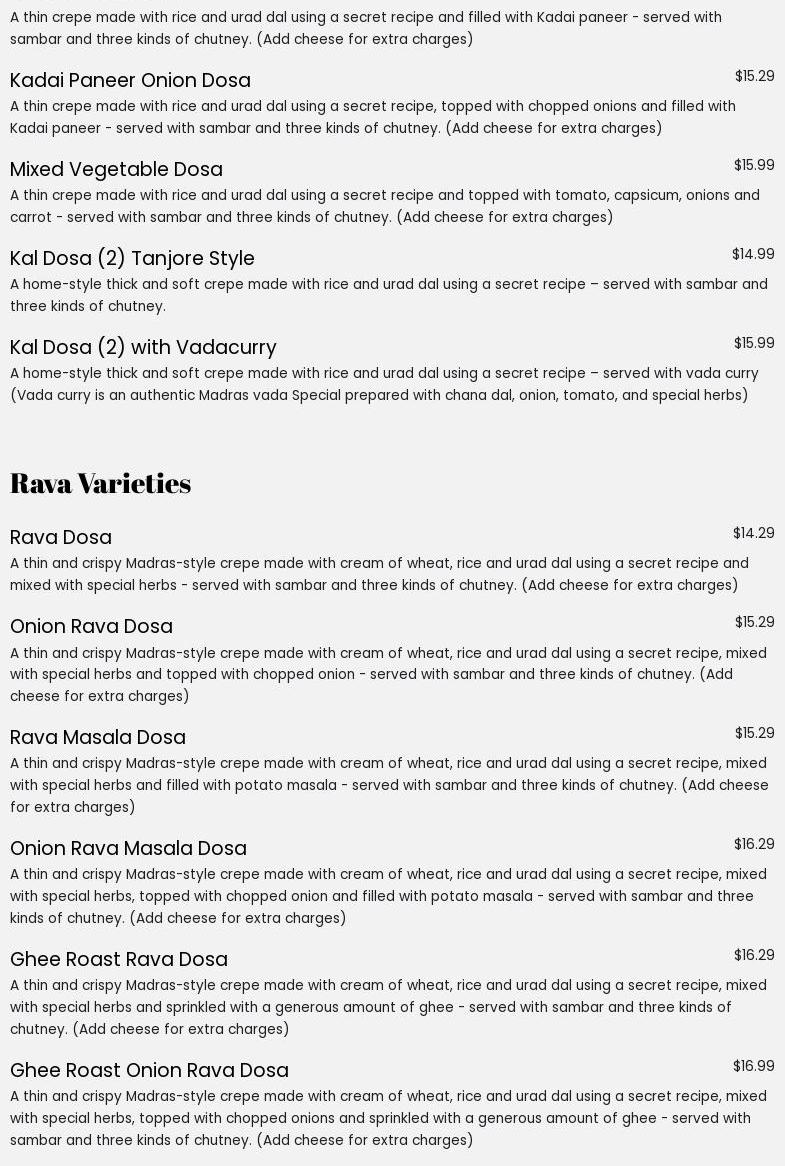 A thin crepe made with rice and urad dal using a secret recipe and filled with Kadai paneer - served with sambar and three kinds of chutney. (Add cheese for extra charges)

Kadai Paneer Onion Dosa
$15.29
A thin crepe made with rice and urad dal using a secret recipe, topped with chopped onions and filled with Kadai paneer - served with sambar and three kinds of chutney. (Add cheese for extra charges)

Mixed Vegetable Dosa
$15.99
A thin crepe made with rice and urad dal using a secret recipe and topped with tomato, capsicum, onions and carrot - served with sambar and three kinds of chutney. (Add cheese for extra charges)

Kal Dosa (2) Tanjore Style
$14.99
A home-style thick and soft crepe made with rice and urad dal using a secret recipe – served with sambar and three kinds of chutney.

Kal Dosa (2) with Vadacurry
$15.99
A home-style thick and soft crepe made with rice and urad dal using a secret recipe – served with vada curry (Vada curry is an authentic Madras vada Special prepared with chana dal, onion, tomato, and special herbs)

Rava Varieties

Rava Dosa
$14.29
A thin and crispy Madras-style crepe made with cream of wheat, rice and urad dal using a secret recipe and mixed with special herbs - served with sambar and three kinds of chutney. (Add cheese for extra charges)

Onion Rava Dosa
$15.29
A thin and crispy Madras-style crepe made with cream of wheat, rice and urad dal using a secret recipe, mixed with special herbs and topped with chopped onion - served with sambar and three kinds of chutney. (Add cheese for extra charges)

Rava Masala Dosa
$15.29
A thin and crispy Madras-style crepe made with cream of wheat, rice and urad dal using a secret recipe, mixed with special herbs and filled with potato masala - served with sambar and three kinds of chutney. (Add cheese for extra charges)

Onion Rava Masala Dosa
$16.29
A thin and crispy Madras-style crepe made with cream of wheat, rice and urad dal using a secret recipe, mixed with special herbs, topped with chopped onion and filled with potato masala - served with sambar and three kinds of chutney. (Add cheese for extra charges)

Ghee Roast Rava Dosa
$16.29
A thin and crispy Madras-style crepe made with cream of wheat, rice and urad dal using a secret recipe, mixed with special herbs and sprinkled with a generous amount of ghee - served with sambar and three kinds of chutney. (Add cheese for extra charges)

Ghee Roast Onion Rava Dosa
$16.99
A thin and crispy Madras-style crepe made with cream of wheat, rice and urad dal using a secret recipe, mixed with special herbs, topped with chopped onions and sprinkled with a generous amount of ghee - served with sambar and three kinds of chutney. (Add cheese for extra charges)